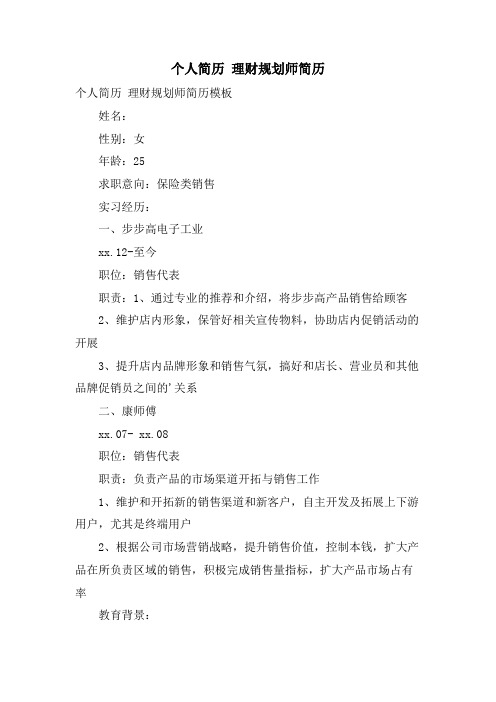 个人简历 理财规划师简历

个人简历 理财规划师简历模板

姓名：

性别：女

年龄：25

求职意向：保险类销售

实习经历：

一、步步高电子工业

xx.12-至今

职位：销售代表

职责：1、通过专业的推荐和介绍，将步步高产品销售给顾客

2、维护店内形象，保管好相关宣传物料，协助店内促销活动的开展

3、提升店内品牌形象和销售气氛，搞好和店长、营业员和其他品牌促销员之间的'关系

二、康师傅

xx.07- xx.08

职位：销售代表

职责：负责产品的市场渠道开拓与销售工作

1、维护和开拓新的销售渠道和新客户，自主开发及拓展上下游用户，尤其是终端用户

2、根据公司市场营销战略，提升销售价值，控制本钱，扩大产品在所负责区域的销售，积极完成销售量指标，扩大产品市场占有率

教育背景：